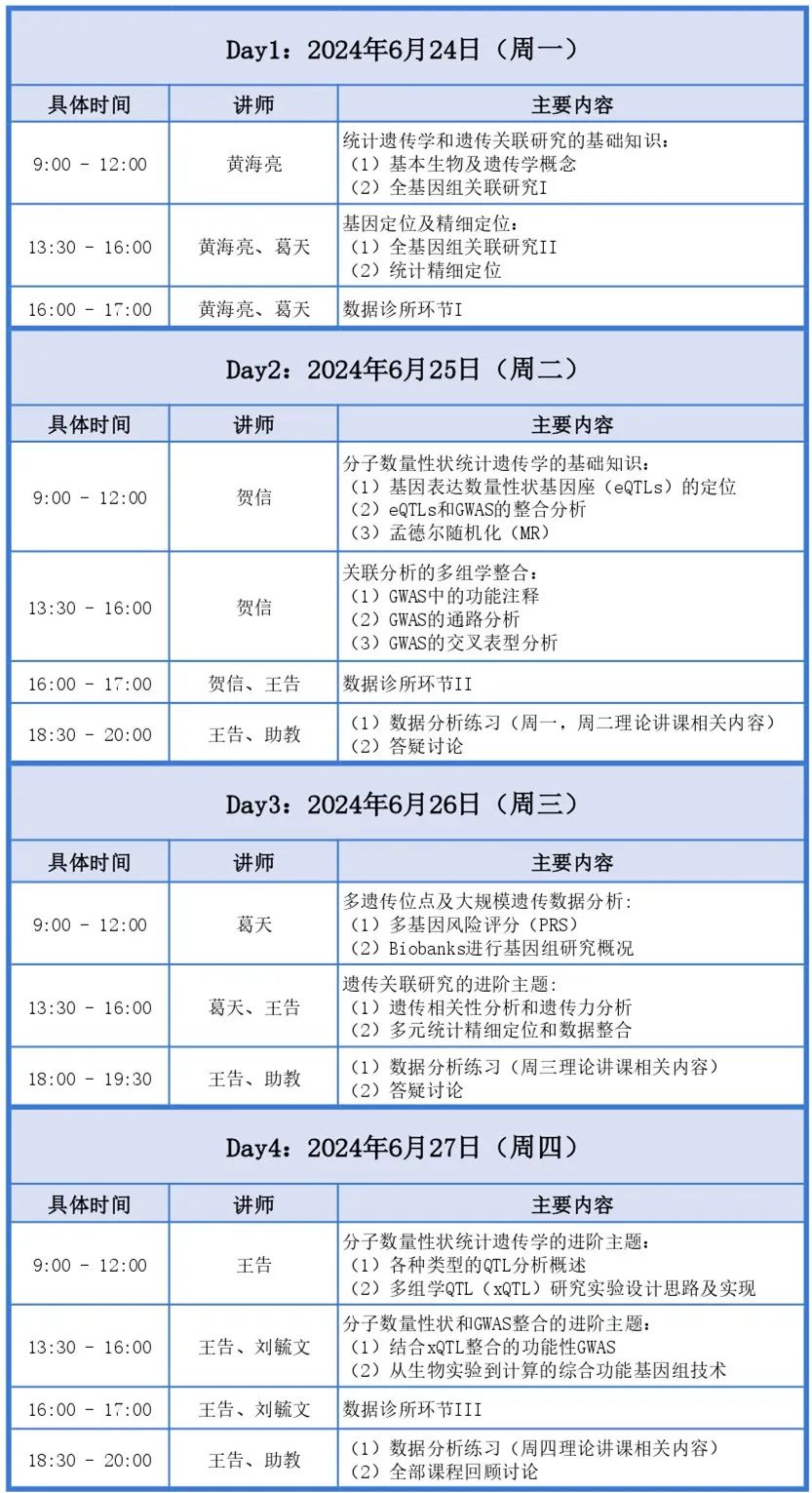 Day1：2024年6月24日（周一）

| 具体时间 | 讲师 | 主要内容 |
|---|---|---|
| 9:00 - 12:00 | 黄海亮 | 统计遗传学和遗传关联研究的基础知识：（1）基本生物及遗传学概念（2）全基因组关联研究I |
| 13:30 - 16:00 | 黄海亮、葛天 | 基因定位及精细定位：（1）全基因组关联研究II（2）统计精细定位 |
| 16:00 - 17:00 | 黄海亮、葛天 | 数据诊所环节I |

Day2：2024年6月25日（周二）

| 具体时间 | 讲师 | 主要内容 |
|---|---|---|
| 9:00 - 12:00 | 贺信 | 分子数量性状统计遗传学的基础知识：（1）基因表达数量性状基因座（eQTLs）的定位（2）eQTLs和GWAS的整合分析（3）孟德尔随机化（MR） |
| 13:30 - 16:00 | 贺信 | 关联分析的多组学整合：（1）GWAS中的功能注释（2）GWAS的通路分析（3）GWAS的交叉表型分析 |
| 16:00 - 17:00 | 贺信、王告 | 数据诊所环节II |
| 18:30 - 20:00 | 王告、助教 | （1）数据分析练习（周一，周二理论讲课相关内容）（2）答疑讨论 |

Day3：2024年6月26日（周三）

| 具体时间 | 讲师 | 主要内容 |
|---|---|---|
| 9:00 - 12:00 | 葛天 | 多遗传位点及大规模遗传数据分析:（1）多基因风险评分（PRS）（2）Biobanks进行基因组研究概况 |
| 13:30 - 16:00 | 葛天、王告 | 遗传关联研究的进阶主题:（1）遗传相关性分析和遗传力分析（2）多元统计精细定位和数据整合 |
| 18:00 - 19:30 | 王告、助教 | （1）数据分析练习（周三理论讲课相关内容）（2）答疑讨论 |

Day4：2024年6月27日（周四）

| 具体时间 | 讲师 | 主要内容 |
|---|---|---|
| 9:00 - 12:00 | 王告 | 分子数量性状统计遗传学的进阶主题：（1）各种类型的QTL分析概述（2）多组学QTL（xQTL）研究实验设计思路及实现 |
| 13:30 - 16:00 | 王告、刘毓文 | 分子数量性状和GWAS整合的进阶主题：（1）结合xQTL整合的功能性GWAS（2）从生物实验到计算的综合功能基因组技术 |
| 16:00 - 17:00 | 王告、刘毓文 | 数据诊所环节III |
| 18:30 - 20:00 | 王告、助教 | （1）数据分析练习（周四理论讲课相关内容）（2）全部课程回顾讨论 |